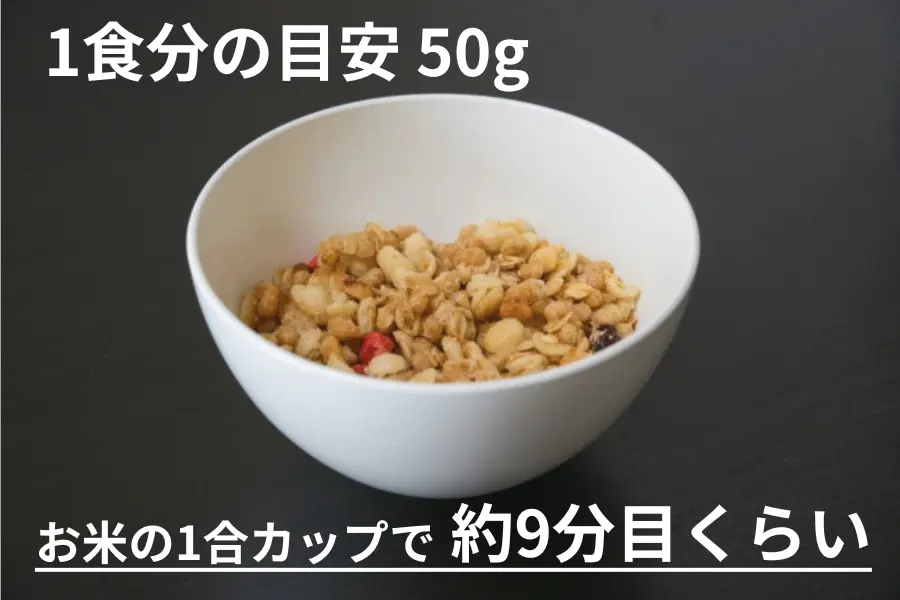 1食分の目安 50g

お米の1合カップで 約9分目くらい